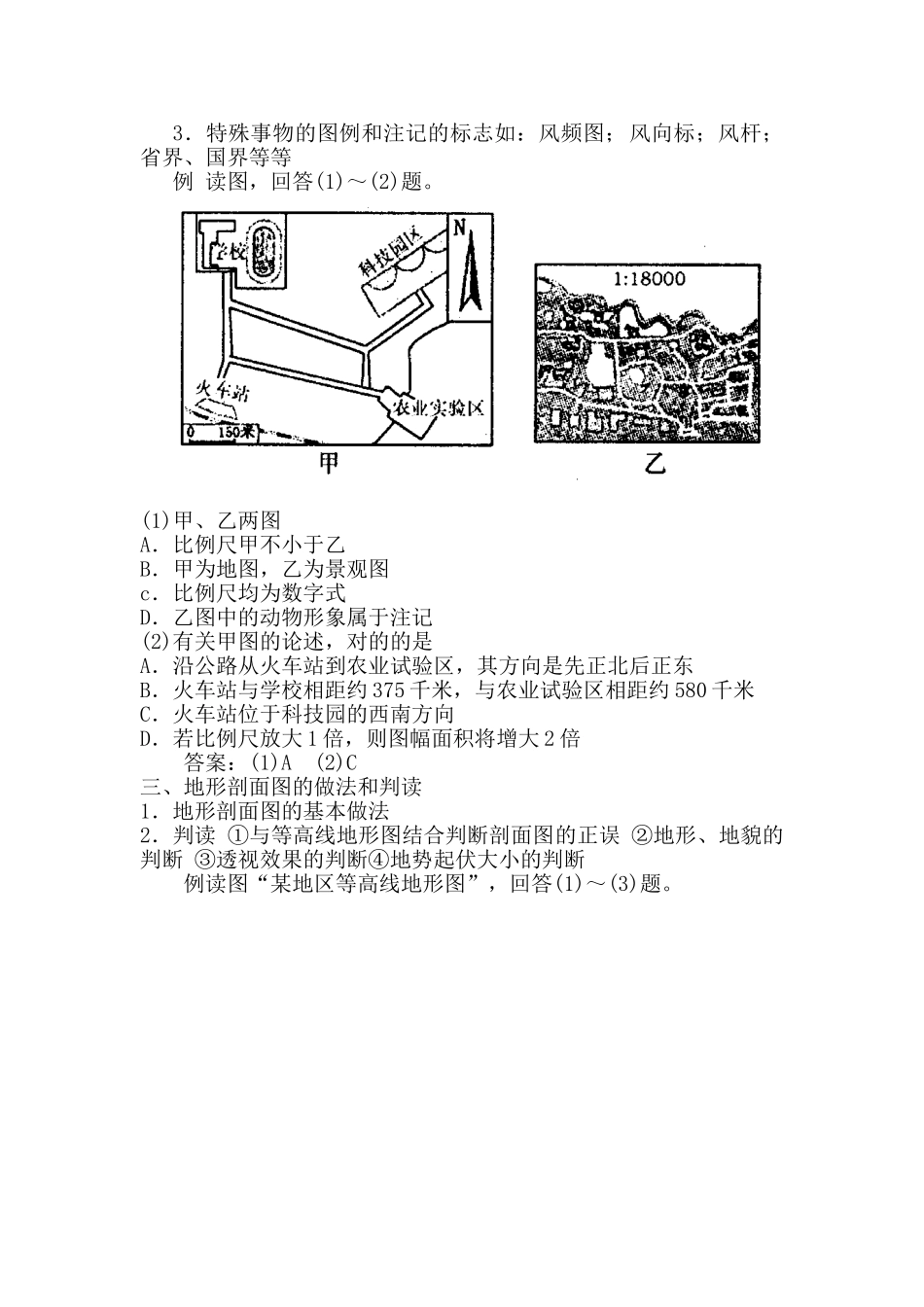 3．特殊事物的图例和注记的标志如：风频图；风向标；风杆；省界、国界等等

例 读图，回答(1)～(2)题。

学校

科技园区

N

火车站

农业实验区

0 150米

甲

1:18000

乙

(1)甲、乙两图
A．比例尺甲不小于乙
B．甲为地图，乙为景观图
c．比例尺均为数字式
D．乙图中的动物形象属于注记
(2)有关甲图的论述，对的的是
A．沿公路从火车站到农业试验区，其方向是先正北后正东
B．火车站与学校相距约375千米，与农业试验区相距约580千米
C．火车站位于科技园的西南方向
D．若比例尺放大1倍，则图幅面积将增大2倍

答案：(1)A (2)C

三、地形剖面图的做法和判读
1．地形剖面图的基本做法
2．判读 ①与等高线地形图结合判断剖面图的正误 ②地形、地貌的判断 ③透视效果的判断④地势起伏大小的判断

例读图“某地区等高线地形图”，回答(1)～(3)题。